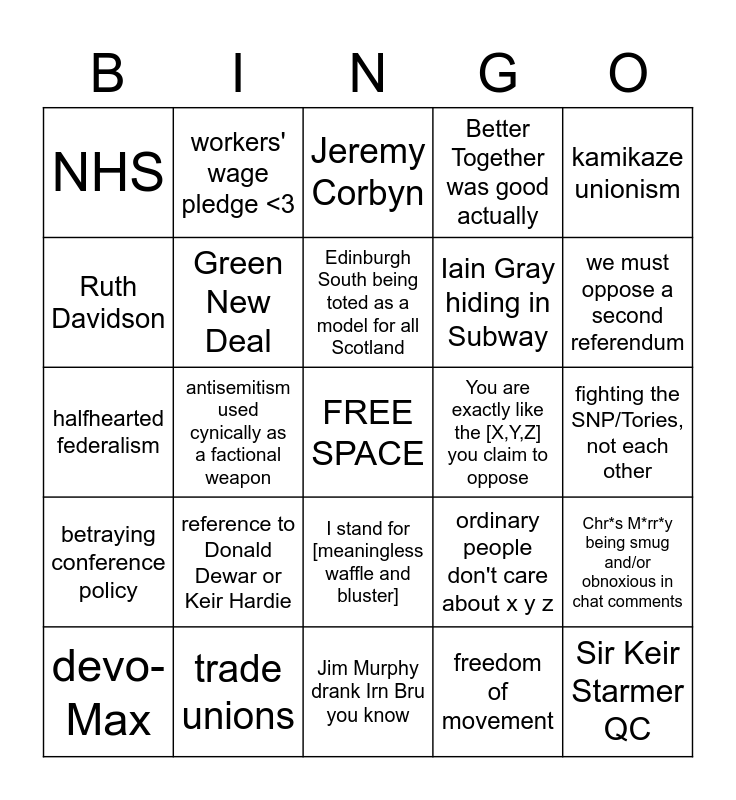 | B | I | N | G | O |
|---|---|---|---|---|
| NHS | workers' wage pledge <3 | Jeremy Corbyn | Better Together was good actually | kamikaze unionism |
| Ruth Davidson | Green New Deal | Edinburgh South being toted as a model for all Scotland | Iain Gray hiding in Subway | we must oppose a second referendum |
| halfhearted federalism | antisemitism used cynically as a factional weapon | FREE SPACE | You are exactly like the [X,Y,Z] you claim to oppose | fighting the SNP/Tories, not each other |
| betraying conference policy | reference to Donald Dewar or Keir Hardie | I stand for [meaningless waffle and bluster] | ordinary people don't care about x y z | Chr*s M*rr*y being smug and/or obnoxious in chat comments |
| devo-Max | trade unions | Jim Murphy drank Irn Bru you know | freedom of movement | Sir Keir Starmer QC |